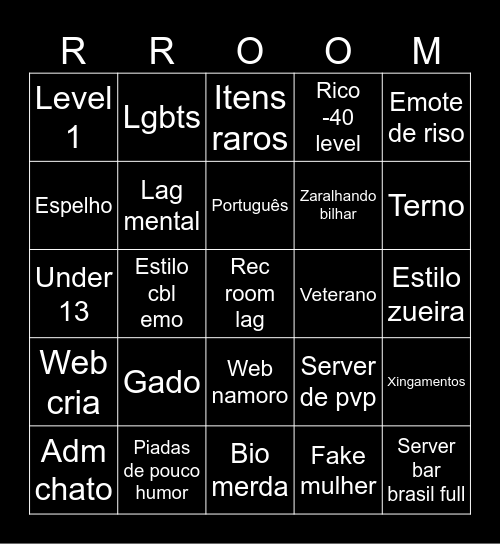 | R | R | O | O | M |
|---|---|---|---|---|
| Level 1 | Lgbts | Itens raros | Rico -40 level | Emote de riso |
| Espelho | Lag mental | Português | Zaralhando bilhar | Terno |
| Under 13 | Estilo cbl emo | Rec room lag | Veterano | Estilo zueira |
| Web cria | Gado | Web namoro | Server de pvp | Xingamentos |
| Adm chato | Piadas de pouco humor | Bio merda | Fake mulher | Server bar brasil full |